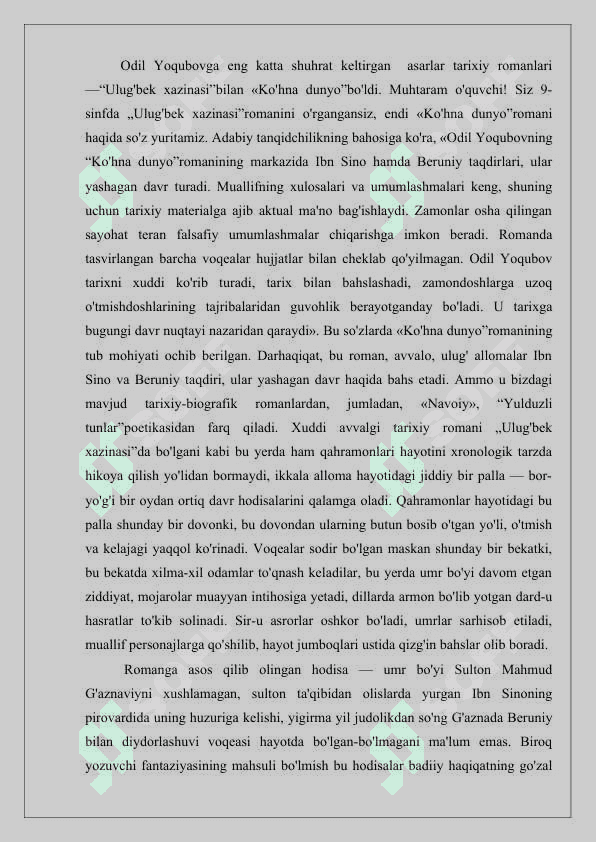 Odil Yoqubovga eng katta shuhrat keltirgan asarlar tarixiy romanlari —“Ulug'bek xazinasi”bilan «Ko'hna dunyo”bo'ldi. Muhtaram o'quvchi! Siz 9-sinfda „Ulug'bek xazinasi”romanini o'rgangansiz, endi «Ko'hna dunyo”romani haqida so'z yuritamiz. Adabiy tanqidchilikning bahosiga ko'ra, «Odil Yoqubovning “Ko'hna dunyo”romanining markazida Ibn Sino hamda Beruniy taqdirlari, ular yashagan davr turadi. Muallifning xulosalari va umumlashmalari keng, shuning uchun tarixiy materialga ajib aktual ma'no bag'ishlaydi. Zamonlar osha qilingan sayohat teran falsafiy umumlashmalar chiqarishga imkon beradi. Romanda tasvirlangan barcha voqealar hujjatlar bilan cheklab qo'yilmagan. Odil Yoqubov tarixni xuddi ko'rib turadi, tarix bilan bahslashadi, zamondoshlarga uzoq o'tmishdoshlarining tajribalaridan guvohlik berayotganday bo'ladi. U tarixga bugungi davr nuqtayi nazaridan qaraydi». Bu so'zlarda «Ko'hna dunyo”romanining tub mohiyati ochib berilgan. Darhaqiqat, bu roman, avvalo, ulug' allomalar Ibn Sino va Beruniy taqdiri, ular yashagan davr haqida bahs etadi. Ammo u bizdagi mavjud tarixiy-biografik romanlardan, jumladan, «Navoiy», “Yulduzli tunlar”poetikasidan farq qiladi. Xuddi avvalgi tarixiy romani „Ulug'bek xazinasi”da bo'lgani kabi bu yerda ham qahramonlari hayotini xronologik tarzda hikoya qilish yo'lidan bormaydi, ikkala alloma hayotidagi jiddiy bir palla — bor-yo'g'i bir oydan ortiq davr hodisalarini qalamga oladi. Qahramonlar hayotidagi bu palla shunday bir dovonki, bu dovondan ularning butun bosib o'tgan yo'li, o'tmish va kelajagi yaqqol ko'rinadi. Voqealar sodir bo'lgan maskan shunday bir bekatki, bu bekatda xilma-xil odamlar to'qnash keladilar, bu yerda umr bo'yi davom etgan ziddiyat, mojarolar muayyan intihosiga yetadi, dillarda armon bo'lib yotgan dard-u hasratlar to'kib solinadi. Sir-u asrorlar oshkor bo'ladi, umrlar sarhisob etiladi, muallif personajlarga qo'shilib, hayot jumboqlari ustida qizg'in bahslar olib boradi.

Romanga asos qilib olingan hodisa — umr bo'yi Sulton Mahmud G'aznaviyni xushlamagan, sulton ta'qibidan olislarda yurgan Ibn Sinoning pirovardida uning huzuriga kelishi, yigirma yil judolikdan so'ng G'aznada Beruniy bilan diydorlashuvi voqeasi hayotda bo'lgan-bo'lmagani ma'lum emas. Biroq yozuvchi fantaziyasining mahsuli bo'lmish bu hodisalar badiiy haqiqatning go'zal